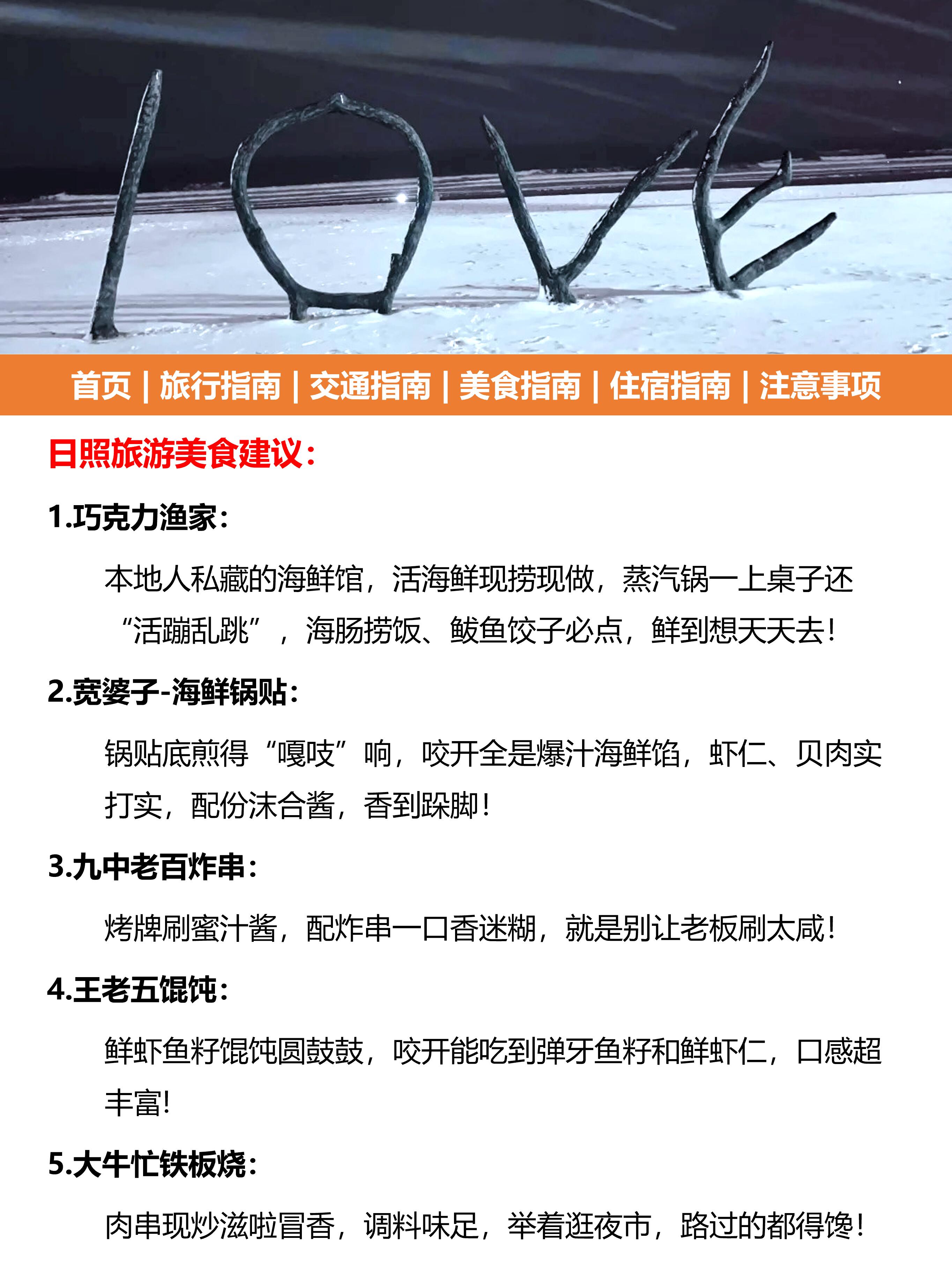 首页 | 旅行指南 | 交通指南 | 美食指南 | 住宿指南 | 注意事项

日照旅游美食建议：

1.巧克力渔家：

本地人私藏的海鲜馆，活海鲜现捞现做，蒸汽锅一上桌子还“活蹦乱跳”，海肠捞饭、鲅鱼饺子必点，鲜到想天天去！

2.宽婆子-海鲜锅贴：

锅贴底煎得“嘎吱”响，咬开全是爆汁海鲜馅，虾仁、贝肉实打实，配份沫合酱，香到跺脚！

3.九中老百炸串：

烤牌刷蜜汁酱，配炸串一口香迷糊，就是别让老板刷太咸！

4.王老五馄饨：

鲜虾鱼籽馄饨圆鼓鼓，咬开能吃到弹牙鱼籽和鲜虾仁，口感超丰富!

5.大牛忙铁板烧：

肉串现炒滋啦冒香，调料味足，举着逛夜市，路过的都得馋！